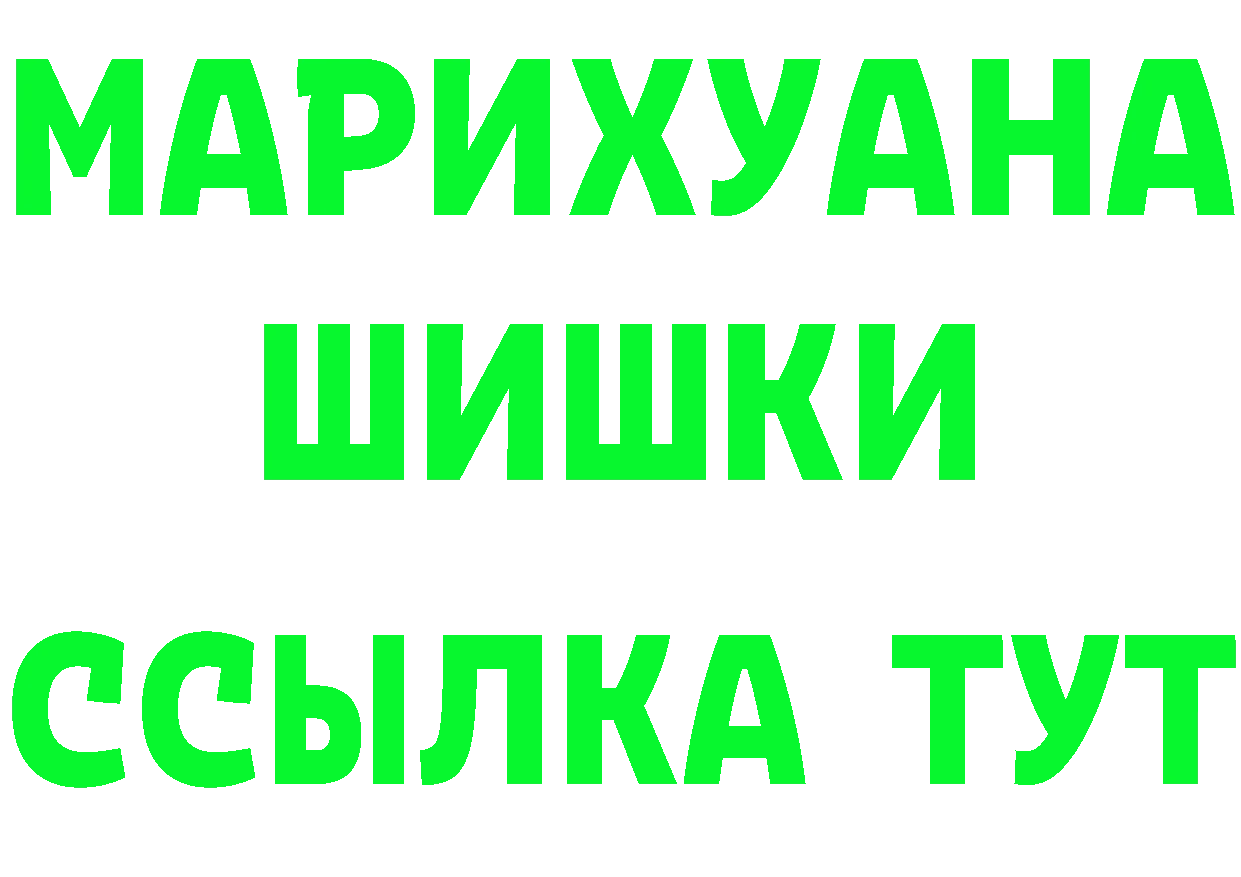 МАРИХУАНА
ШИШКИ
ССЫЛКА ТУТ